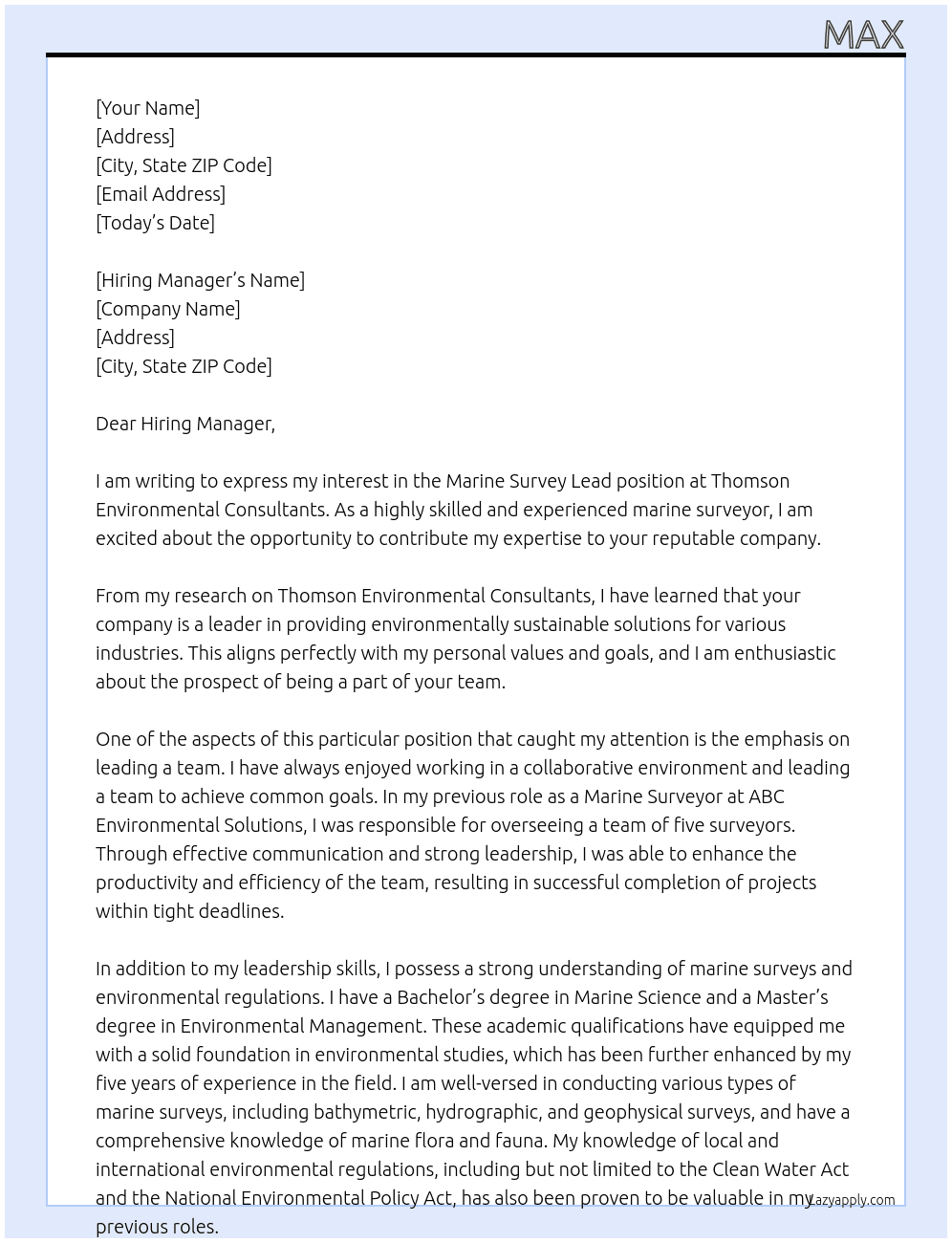 MAX

[Your Name]
[Address]
[City, State ZIP Code]
[Email Address]
[Today's Date]

[Hiring Manager's Name]
[Company Name]
[Address]
[City, State ZIP Code]

Dear Hiring Manager,

I am writing to express my interest in the Marine Survey Lead position at Thomson Environmental Consultants. As a highly skilled and experienced marine surveyor, I am excited about the opportunity to contribute my expertise to your reputable company.

From my research on Thomson Environmental Consultants, I have learned that your company is a leader in providing environmentally sustainable solutions for various industries. This aligns perfectly with my personal values and goals, and I am enthusiastic about the prospect of being a part of your team.

One of the aspects of this particular position that caught my attention is the emphasis on leading a team. I have always enjoyed working in a collaborative environment and leading a team to achieve common goals. In my previous role as a Marine Surveyor at ABC Environmental Solutions, I was responsible for overseeing a team of five surveyors. Through effective communication and strong leadership, I was able to enhance the productivity and efficiency of the team, resulting in successful completion of projects within tight deadlines.

In addition to my leadership skills, I possess a strong understanding of marine surveys and environmental regulations. I have a Bachelor's degree in Marine Science and a Master's degree in Environmental Management. These academic qualifications have equipped me with a solid foundation in environmental studies, which has been further enhanced by my five years of experience in the field. I am well-versed in conducting various types of marine surveys, including bathymetric, hydrographic, and geophysical surveys, and have a comprehensive knowledge of marine flora and fauna. My knowledge of local and international environmental regulations, including but not limited to the Clean Water Act and the National Environmental Policy Act, has also been proven to be valuable in my previous roles.

Lazyapply.com